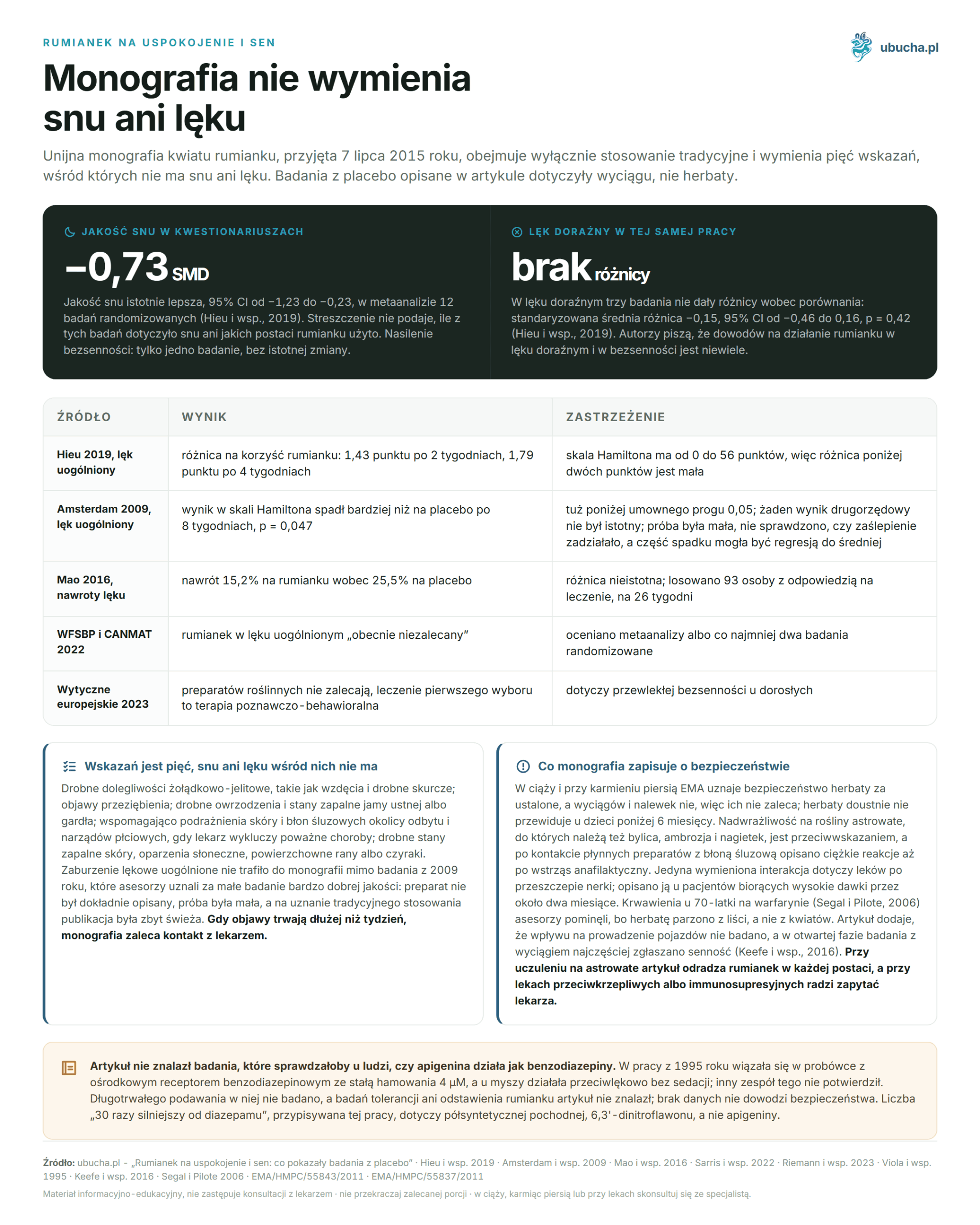 RUMIANEK NA USPOKOJENIE I SEN

ubucha.pl

Monografia nie wymienia snu ani lęku

Unijna monografia kwiatu rumianku, przyjęta 7 lipca 2015 roku, obejmuje wyłącznie stosowanie tradycyjne i wymienia pięć wskazań, wśród których nie ma snu ani lęku. Badania z placebo opisane w artykule dotyczyły wyciągu, nie herbaty.

JAKOŚĆ SNU W KWESTIONARIUSZACH

−0,73 SMD

Jakość snu istotnie lepsza, 95% CI od −1,23 do −0,23, w metaanalizie 12 badań randomizowanych (Hieu i wsp., 2019). Streszczenie nie podaje, ile z tych badań dotyczyło snu ani jakich postaci rumianku użyto. Nasilenie bezsenności: tylko jedno badanie, bez istotnej zmiany.

LĘK DORAŹNY W TEJ SAMEJ PRACY

brak różnicy

W lęku doraźnym trzy badania nie dały różnicy wobec porównania: standaryzowana średnia różnica −0,15, 95% CI od −0,46 do 0,16, p = 0,42 (Hieu i wsp., 2019). Autorzy piszą, że dowodów na działanie rumianku w lęku doraźnym i w bezsenności jest niewiele.

| ŹRÓDŁO | WYNIK | ZASTRZEŻENIE |
|---|---|---|
| Hieu 2019, lęk uogólniony | różnica na korzyść rumianku: 1,43 punktu po 2 tygodniach, 1,79 punktu po 4 tygodniach | skala Hamiltona ma od 0 do 56 punktów, więc różnica poniżej dwóch punktów jest mała |
| Amsterdam 2009, lęk uogólniony | wynik w skali Hamiltona spadł bardziej niż na placebo po 8 tygodniach, p = 0,047 | tuż poniżej umownego progu 0,05; żaden wynik drugorzędowy nie był istotny; próba była mała, nie sprawdzono, czy zaślepienie zadziałało, a część spadku mogła być regresją do średniej |
| Mao 2016, nawroty lęku | nawrót 15,2% na rumianku wobec 25,5% na placebo | różnica nieistotna; losowano 93 osoby z odpowiedzią na leczenie, na 26 tygodni |
| WFSBP i CANMAT 2022 | rumianek w lęku uogólnionym „obecnie niezalecany” | oceniano metaanalizy albo co najmniej dwa badania randomizowane |
| Wytyczne europejskie 2023 | preparatów roślinnych nie zalecają, leczenie pierwszego wyboru to terapia poznawczo-behawioralna | dotyczy przewlekłej bezsenności u dorosłych |

Wskazań jest pięć, snu ani lęku wśród nich nie ma

Drobne dolegliwości żołądkowo-jelitowe, takie jak wzdęcia i drobne skurcze; objawy przeziębienia; drobne owrzodzenia i stany zapalne jamy ustnej albo gardła; wspomagająco podrażnienia skóry i błon śluzowych okolicy odbytu i narządów płciowych, gdy lekarz wykluczy poważne choroby; drobne stany zapalne skóry, oparzenia słoneczne, powierzchowne rany albo czyraki. Zaburzenie lękowe uogólnione nie trafiło do monografii mimo badania z 2009 roku, które asesorzy uznali za małe badanie bardzo dobrej jakości: preparat nie był dokładnie opisany, próba była mała, a na uznanie tradycyjnego stosowania publikacja była zbyt świeża. Gdy objawy trwają dłużej niż tydzień, monografia zaleca kontakt z lekarzem.

Co monografia zapisuje o bezpieczeństwie

W ciąży i przy karmieniu piersią EMA uznaje bezpieczeństwo herbaty za ustalone, a wyciągów i nalewek nie, więc ich nie zaleca; herbaty doustnie nie przewiduje u dzieci poniżej 6 miesięcy. Nadwrażliwość na rośliny astrowate, do których należą też bylica, ambrozja i nagietek, jest przeciwwskazaniem, a po kontakcie płynnych preparatów z błoną śluzową opisano ciężkie reakcje aż po wstrząs anafilaktyczny. Jedyna wymieniona interakcja dotyczy leków po przeszczepie nerki; opisano ją u pacjentów biorących wysokie dawki przez około dwa miesiące. Krwawienia u 70-latki na warfarynie (Segal i Pilote, 2006) asesorzy pominęli, bo herbatę parzono z liści, a nie z kwiatów. Artykuł dodaje, że wpływu na prowadzenie pojazdów nie badano, a w otwartej fazie badania z wyciągiem najczęściej zgłaszano senność (Keefe i wsp., 2016). Przy uczuleniu na astrowate artykuł odradza rumianek w każdej postaci, a przy lekach przeciwkrzepliwych albo immunosupresyjnych radzi zapytać lekarza.

Artykuł nie znalazł badania, które sprawdzałoby u ludzi, czy apigenina działa jak benzodiazepiny. W pracy z 1995 roku wiązała się w probówce z ośrodkowym receptorem benzodiazepinowym ze stałą hamowania 4 µM, a u myszy działała przeciwlękowo bez sedacji; inny zespół tego nie potwierdził. Długotrwałego podawania w niej nie badano, a badań tolerancji ani odstawienia rumianku artykuł nie znalazł; brak danych nie dowodzi bezpieczeństwa. Liczba „30 razy silniejszy od diazepamu”, przypisywana tej pracy, dotyczy półsyntetycznej pochodnej, 6,3'-dinitroflawonu, a nie apigeniny.

Źródło: ubucha.pl - „Rumianek na uspokojenie i sen: co pokazały badania z placebo” · Hieu i wsp. 2019 · Amsterdam i wsp. 2009 · Mao i wsp. 2016 · Sarris i wsp. 2022 · Riemann i wsp. 2023 · Viola i wsp. 1995 · Keefe i wsp. 2016 · Segal i Pilote 2006 · EMA/HMPC/55843/2011 · EMA/HMPC/55837/2011

Materiał informacyjno-edukacyjny, nie zastępuje konsultacji z lekarzem · nie przekraczaj zalecanej porcji · w ciąży, karmiąc piersią lub przy lekach skonsultuj się ze specjalistą.